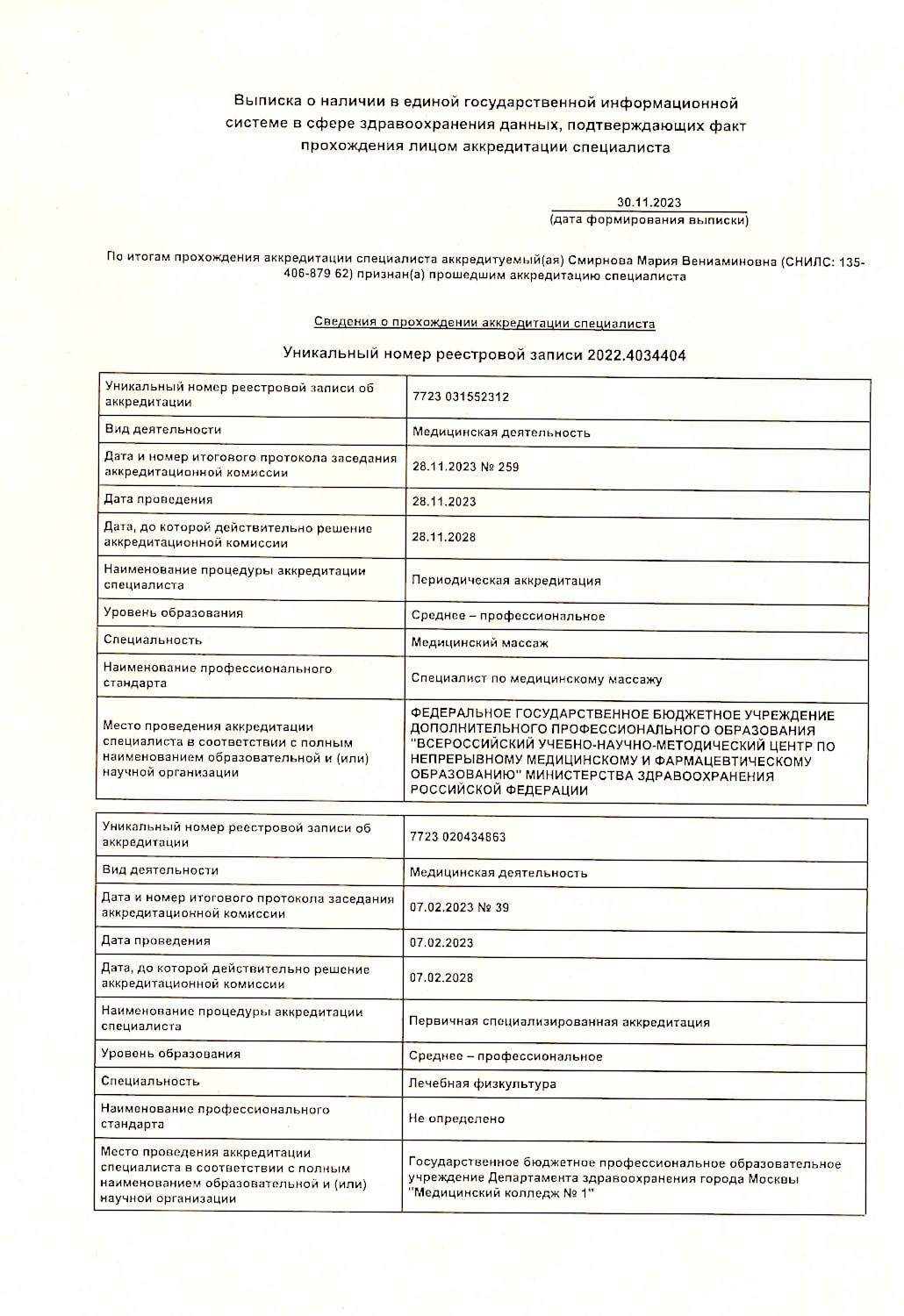 Выписка о наличии в единой государственной информационной системе в сфере здравоохранения данных, подтверждающих факт прохождения лицом аккредитации специалиста

30.11.2023
(дата формирования выписки)

По итогам прохождения аккредитации специалиста аккредитуемый(ая) Смирнова Мария Вениаминовна (СНИЛС: 135-406-879 62) признан(а) прошедшим аккредитацию специалиста

Сведения о прохождении аккредитации специалиста

Уникальный номер реестровой записи 2022.4034404

| Уникальный номер реестровой записи об аккредитации | 7723 031552312 |
|---|---|
| Вид деятельности | Медицинская деятельность |
| Дата и номер итогового протокола заседания аккредитационной комиссии | 28.11.2023 № 259 |
| Дата проведения | 28.11.2023 |
| Дата, до которой действительно решение аккредитационной комиссии | 28.11.2028 |
| Наименование процедуры аккредитации специалиста | Периодическая аккредитация |
| Уровень образования | Среднее – профессиональное |
| Специальность | Медицинский массаж |
| Наименование профессионального стандарта | Специалист по медицинскому массажу |
| Место проведения аккредитации специалиста в соответствии с полным наименованием образовательной и (или) научной организации | ФЕДЕРАЛЬНОЕ ГОСУДАРСТВЕННОЕ БЮДЖЕТНОЕ УЧРЕЖДЕНИЕ ДОПОЛНИТЕЛЬНОГО ПРОФЕССИОНАЛЬНОГО ОБРАЗОВАНИЯ "ВСЕРОССИЙСКИЙ УЧЕБНО-НАУЧНО-МЕТОДИЧЕСКИЙ ЦЕНТР ПО НЕПРЕРЫВНОМУ МЕДИЦИНСКОМУ И ФАРМАЦЕВТИЧЕСКОМУ ОБРАЗОВАНИЮ" МИНИСТЕРСТВА ЗДРАВООХРАНЕНИЯ РОССИЙСКОЙ ФЕДЕРАЦИИ |

| Уникальный номер реестровой записи об аккредитации | 7723 020434863 |
|---|---|
| Вид деятельности | Медицинская деятельность |
| Дата и номер итогового протокола заседания аккредитационной комиссии | 07.02.2023 № 39 |
| Дата проведения | 07.02.2023 |
| Дата, до которой действительно решение аккредитационной комиссии | 07.02.2028 |
| Наименование процедуры аккредитации специалиста | Первичная специализированная аккредитация |
| Уровень образования | Среднее – профессиональное |
| Специальность | Лечебная физкультура |
| Наименование профессионального стандарта | Не определено |
| Место проведения аккредитации специалиста в соответствии с полным наименованием образовательной и (или) научной организации | Государственное бюджетное профессиональное образовательное учреждение Департамента здравоохранения города Москвы "Медицинский колледж № 1" |